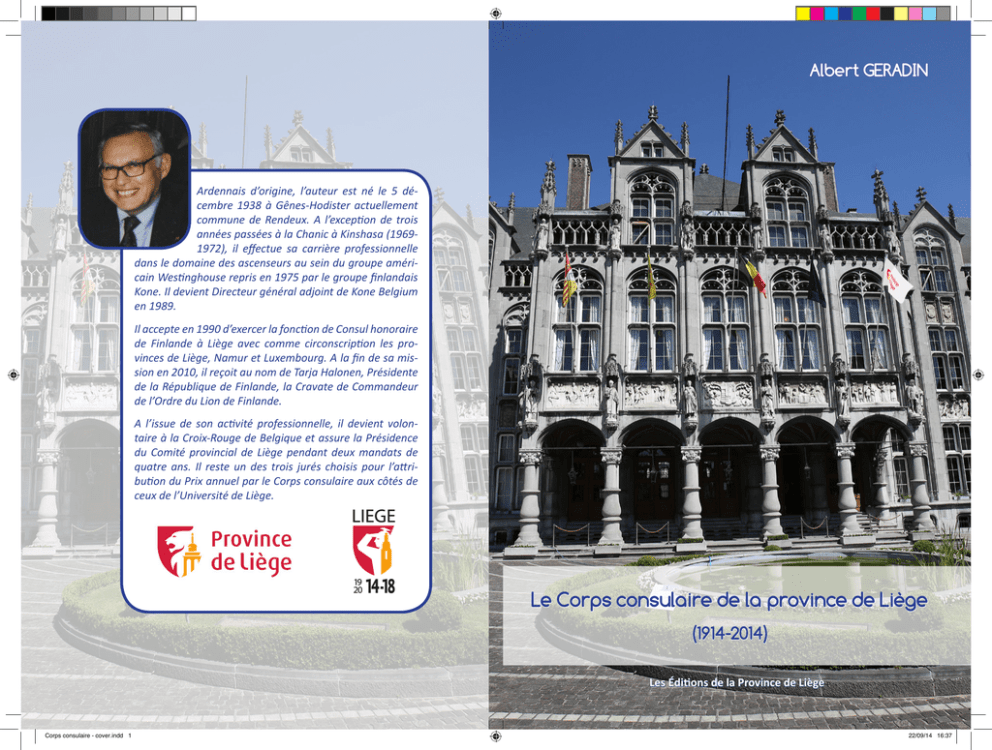 Ardennais d'origine, l'auteur est né le 5 décembre 1938 à Gênes-Hodister actuellement commune de Rendeux. A l'exception de trois années passées à la Chanic à Kinshasa (1969-1972), il effectue sa carrière professionnelle dans le domaine des ascenseurs au sein du groupe américain Westinghouse repris en 1975 par le groupe finlandais Kone. Il devient Directeur général adjoint de Kone Belgium en 1989.

Il accepte en 1990 d'exercer la fonction de Consul honoraire de Finlande à Liège avec comme circonscription les provinces de Liège, Namur et Luxembourg. A la fin de sa mission en 2010, il reçoit au nom de Tarja Halonen, Présidente de la République de Finlande, la Cravate de Commandeur de l'Ordre du Lion de Finlande.

A l'issue de son activité professionnelle, il devient volontaire à la Croix-Rouge de Belgique et assure la Présidence du Comité provincial de Liège pendant deux mandats de quatre ans. Il reste un des trois jurés choisis pour l'attribution du Prix annuel par le Corps consulaire aux côtés de ceux de l'Université de Liège.

Province de Liège

LIEGE
19 20 14-18

Albert GERADIN

Le Corps consulaire de la province de Liège
(1914-2014)

Les Éditions de la Province de Liège

Corps consulaire - cover.indd 1

22/09/14 16:37